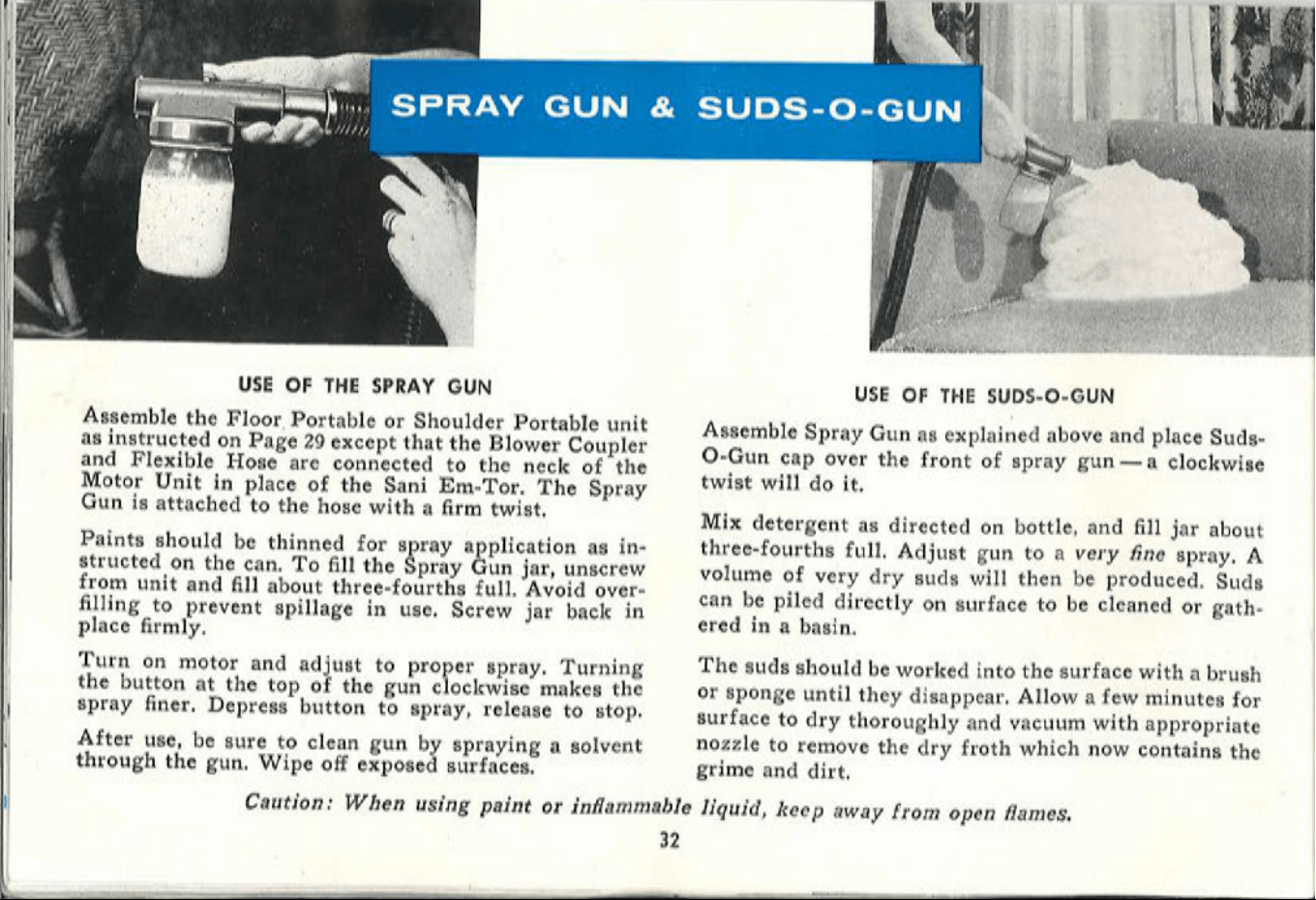 SPRAY GUN & SUDS-O-GUN

USE OF THE SPRAY GUN

Assemble the Floor Portable or Shoulder Portable unit as instructed on Page 29 except that the Blower Coupler and Flexible Hose are connected to the neck of the Motor Unit in place of the Sani Em-Tor. The Spray Gun is attached to the hose with a firm twist.

Paints should be thinned for spray application as instructed on the can. To fill the Spray Gun jar, unscrew from unit and fill about three-fourths full. Avoid overfilling to prevent spillage in use. Screw jar back in place firmly.

Turn on motor and adjust to proper spray. Turning the button at the top of the gun clockwise makes the spray finer. Depress button to spray, release to stop.

After use, be sure to clean gun by spraying a solvent through the gun. Wipe off exposed surfaces.

USE OF THE SUDS-O-GUN

Assemble Spray Gun as explained above and place Suds-O-Gun cap over the front of spray gun — a clockwise twist will do it.

Mix detergent as directed on bottle, and fill jar about three-fourths full. Adjust gun to a very fine spray. A volume of very dry suds will then be produced. Suds can be piled directly on surface to be cleaned or gathered in a basin.

The suds should be worked into the surface with a brush or sponge until they disappear. Allow a few minutes for surface to dry thoroughly and vacuum with appropriate nozzle to remove the dry froth which now contains the grime and dirt.

Caution: When using paint or inflammable liquid, keep away from open flames.

32